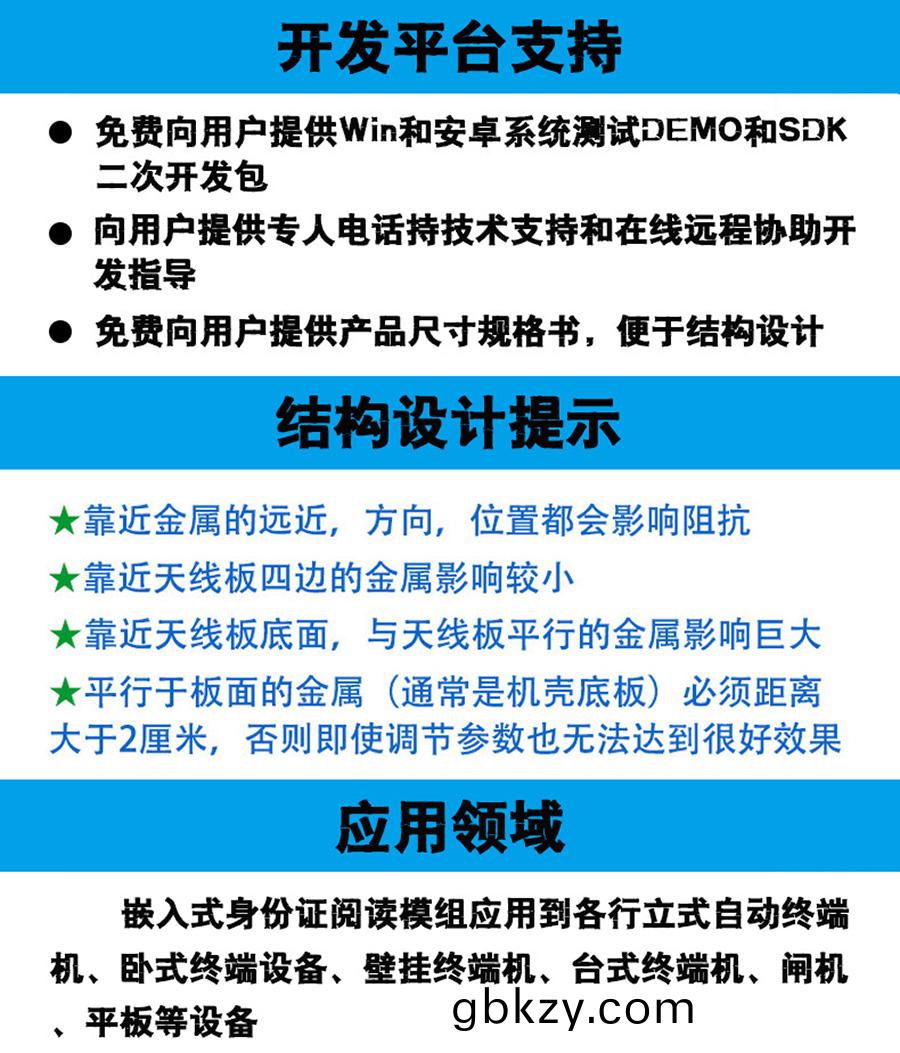 开发平台支持

• 免费向用户提供Win和安卓系统测试DEMO和SDK二次开发包

• 向用户提供专人电话持技术支持和在线远程协助开发指导

• 免费向用户提供产品尺寸规格书，便于结构设计

结构设计提示

★靠近金属的远近，方向，位置都会影响阻抗

★靠近天线板四边的金属影响较小

★靠近天线板底面，与天线板平行的金属影响巨大

★平行于板面的金属（通常是机壳底板）必须距离大于2厘米，否则即使调节参数也无法达到很好效果

应用领域

嵌入式身份证阅读模组应用到各行立式自动终端机、卧式终端设备、壁挂终端机、台式终端机、闸机、平板等设备

gbkzy.com